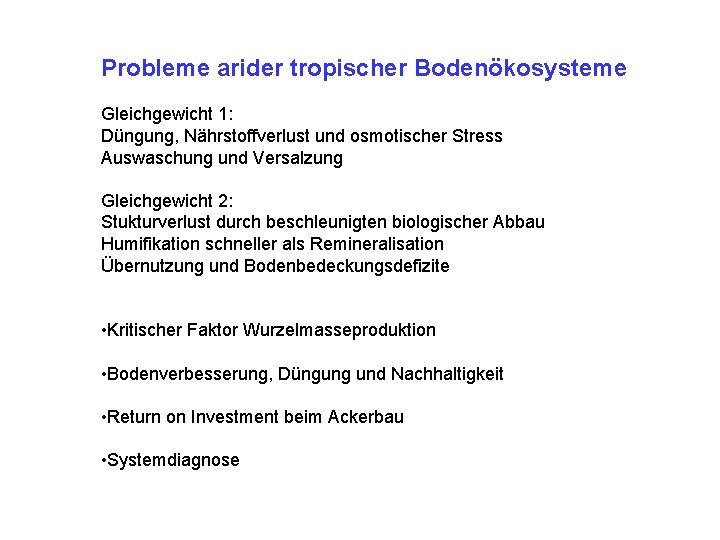 Probleme arider tropischer Bodenökosysteme

Gleichgewicht 1:
Düngung, Nährstoffverlust und osmotischer Stress
Auswaschung und Versalzung

Gleichgewicht 2:
Stukturverlust durch beschleunigten biologischer Abbau
Humifikation schneller als Remineralisation
Übernutzung und Bodenbedeckungsdefizite

•Kritischer Faktor Wurzelmasseproduktion

•Bodenverbesserung, Düngung und Nachhaltigkeit

•Return on Investment beim Ackerbau

•Systemdiagnose